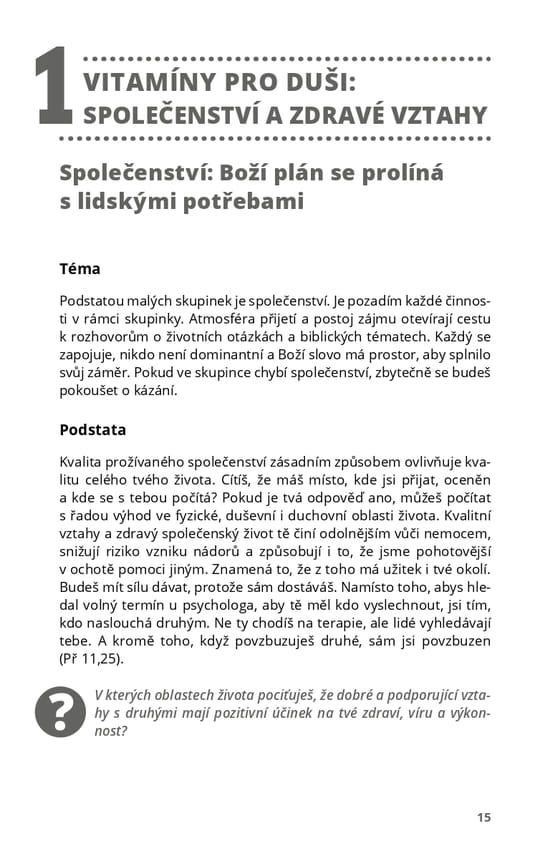 1 VITAMÍNY PRO DUŠI: SPOLEČENSTVÍ A ZDRAVÉ VZTAHY

Společenství: Boží plán se prolíná s lidskými potřebami

Téma

Podstatou malých skupinek je společenství. Je pozadím každé činnosti v rámci skupinky. Atmosféra přijetí a postoj zájmu otevírají cestu k rozhovorům o životních otázkách a biblických tématech. Každý se zapojuje, nikdo není dominantní a Boží slovo má prostor, aby splnilo svůj záměr. Pokud ve skupince chybí společenství, zbytečně se budeš pokoušet o kázání.

Podstata

Kvalita prožívaného společenství zásadním způsobem ovlivňuje kvalitu celého tvého života. Cítíš, že máš místo, kde jsi přijat, oceněn a kde se s tebou počítá? Pokud je tvá odpověď ano, můžeš počítat s řadou výhod ve fyzické, duševní i duchovní oblasti života. Kvalitní vztahy a zdravý společenský život tě činí odolnějším vůči nemocem, snižují riziko vzniku nádorů a způsobují i to, že jsme pohotovější v ochotě pomoci jiným. Znamená to, že z toho má užitek i tvé okolí. Budeš mít sílu dávat, protože sám dostáváš. Namísto toho, abys hledal volný termín u psychologa, aby tě měl kdo vyslechnout, jsi tím, kdo naslouchá druhým. Ne ty chodíš na terapie, ale lidé vyhledávají tebe. A kromě toho, když povzbuzuješ druhé, sám jsi povzbuzen (Př 11,25).

?

V kterých oblastech života pociťuješ, že dobré a podporující vztahy s druhými mají pozitivní účinek na tvé zdraví, víru a výkonnost?

15